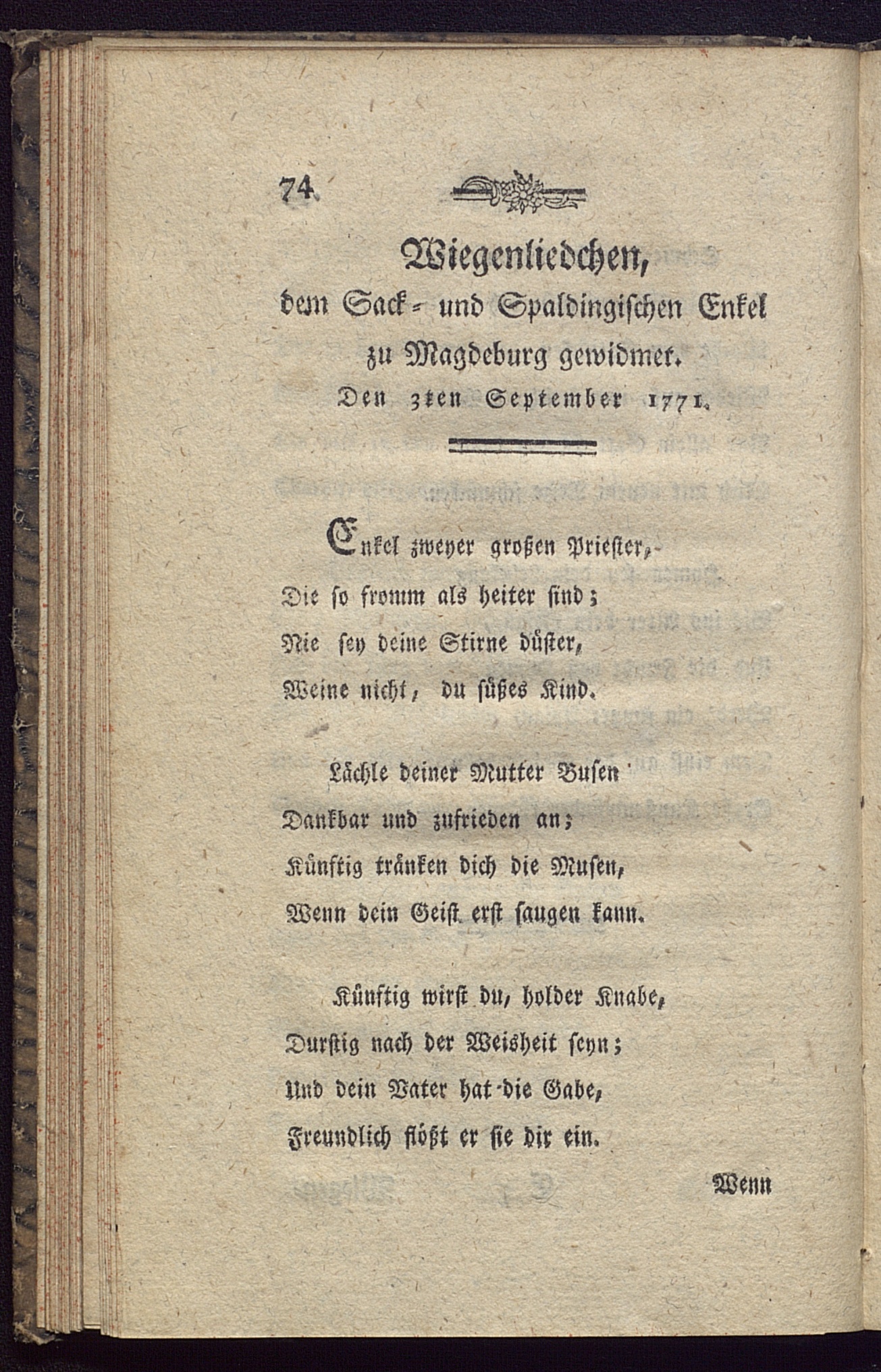 74

Wiegenliedchen,
dem Sack- und Spaldingischen Enkel zu Magdeburg gewidmet.
Den 3ten September 1771.

Enkel zweyer großen Priester,
Die so fromm als heiter sind;
Nie sey deine Stirne düster,
Weine nicht, du süßes Kind.

Lächle deiner Mutter Busen
Dankbar und zufrieden an;
Künftig tränken dich die Musen,
Wenn dein Geist erst saugen kann.

Künftig wirst du, holder Knabe,
Durstig nach der Weisheit seyn;
Und dein Vater hat die Gabe,
Freundlich flößt er sie dir ein.

Wenn